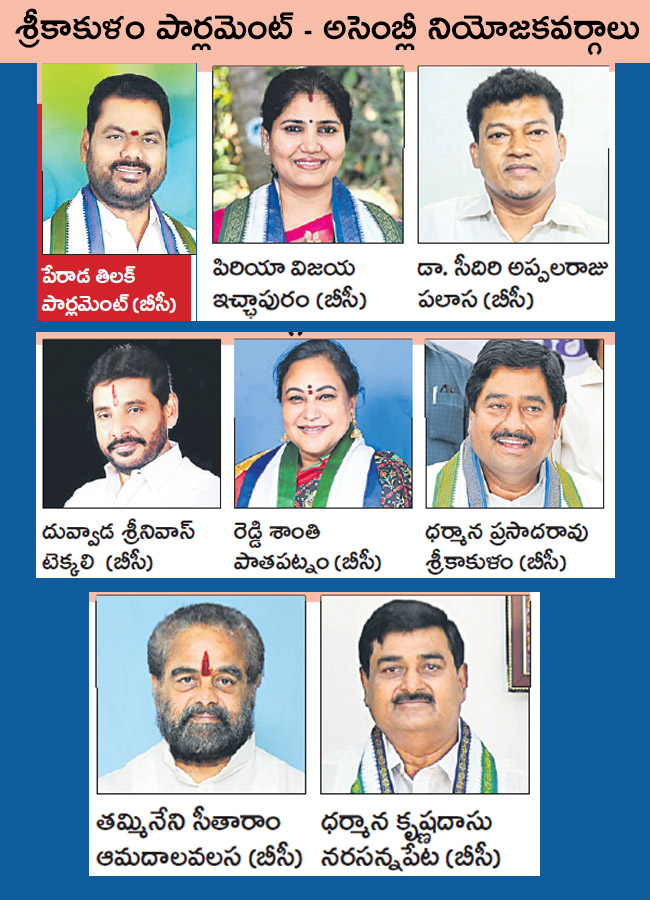 శ్రీకాకుళం పార్లమెంట్ - అసెంబ్లీ నియోజకవర్గాలు

పేరాడ తిలక్
పార్లమెంట్ (బీసీ)

పిరియా విజయ
ఇచ్ఛాపురం (బీసీ)

డా. సీదిరి అప్పలరాజు
పలాస (బీసీ)

దువ్వాడ శ్రీనివాస్
టెక్కలి (బీసీ)

రెడ్డి శాంతి
పాతపట్నం (బీసీ)

ధర్మాన ప్రసాదరావు
శ్రీకాకుళం (బీసీ)

తమ్మినేని సీతారాం
ఆమదాలవలస (బీసీ)

ధర్మాన కృష్ణదాసు
నరసన్నపేట (బీసీ)